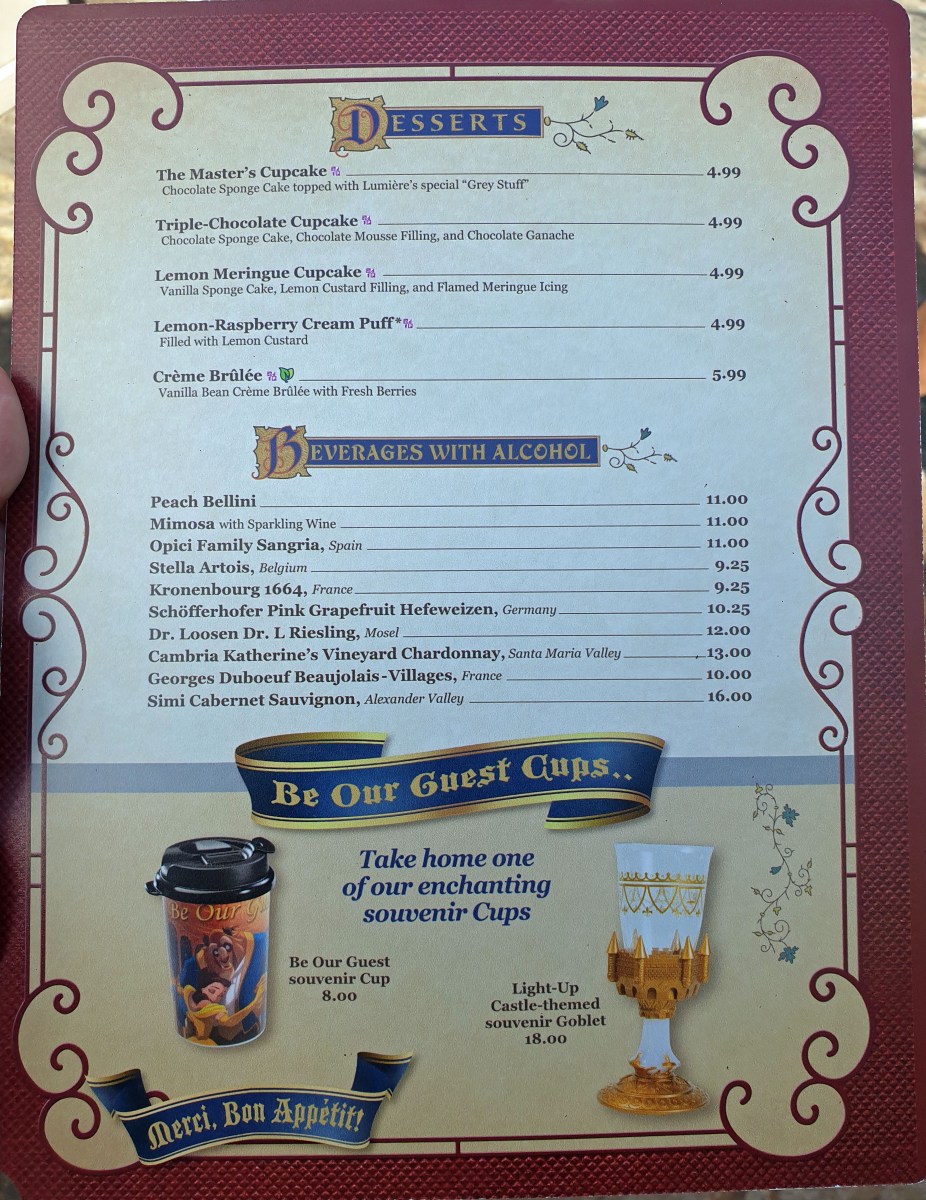 DESSERTS

The Master's Cupcake 4.99
Chocolate Sponge Cake topped with Lumière's special "Grey Stuff"

Triple-Chocolate Cupcake 4.99
Chocolate Sponge Cake, Chocolate Mousse Filling, and Chocolate Ganache

Lemon Meringue Cupcake 4.99
Vanilla Sponge Cake, Lemon Custard Filling, and Flamed Meringue Icing

Lemon-Raspberry Cream Puff* 4.99
Filled with Lemon Custard

Crème Brûlée 5.99
Vanilla Bean Crème Brûlée with Fresh Berries

BEVERAGES WITH ALCOHOL

Peach Bellini 11.00
Mimosa with Sparkling Wine 11.00
Opici Family Sangria, Spain 11.00
Stella Artois, Belgium 9.25
Kronenbourg 1664, France 9.25
Schöfferhofer Pink Grapefruit Hefeweizen, Germany 10.25
Dr. Loosen Dr. L Riesling, Mosel 12.00
Cambria Katherine's Vineyard Chardonnay, Santa Maria Valley 13.00
Georges Duboeuf Beaujolais-Villages, France 10.00
Simi Cabernet Sauvignon, Alexander Valley 16.00

Be Our Guest Cups..

Take home one of our enchanting souvenir Cups

Be Our Guest souvenir Cup
8.00

Light-Up Castle-themed souvenir Goblet
18.00

Merci, Bon Appétit!